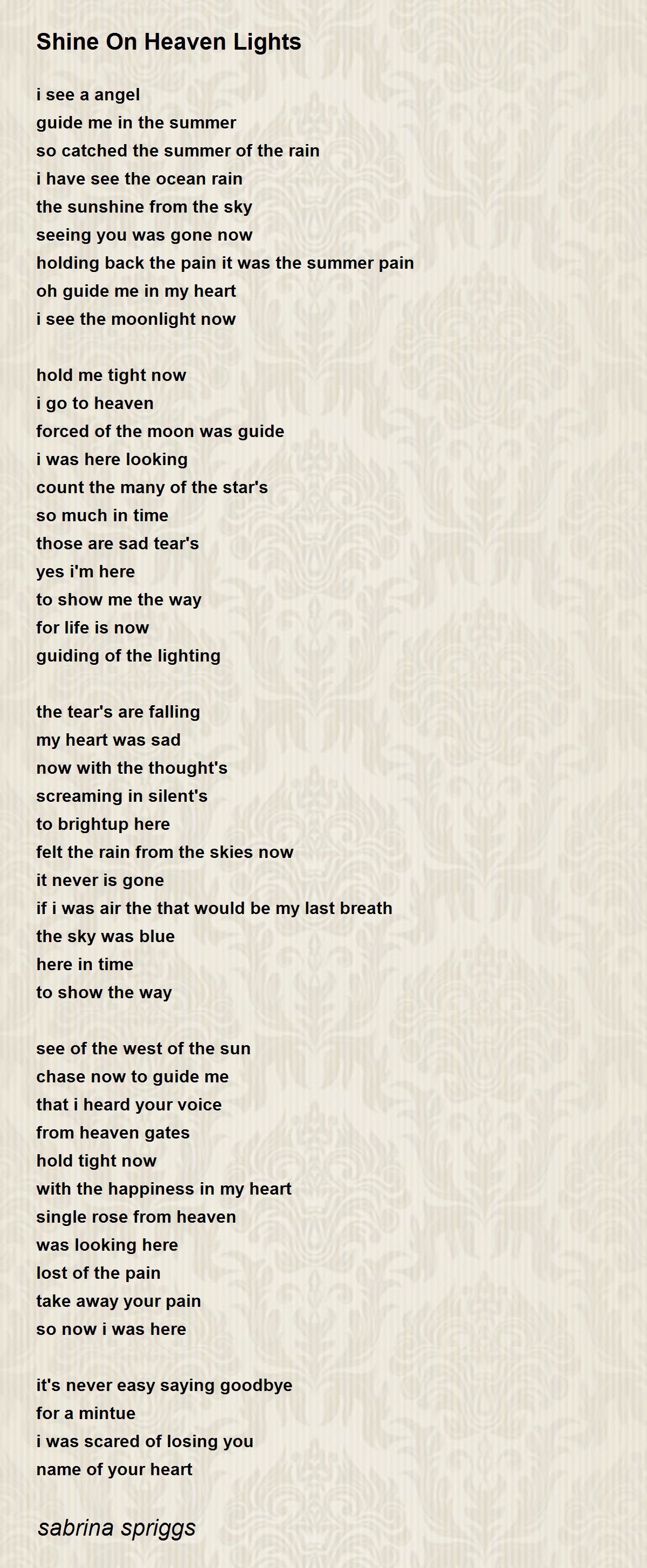 Shine On Heaven Lights

i see a angel
guide me in the summer
so catched the summer of the rain
i have see the ocean rain
the sunshine from the sky
seeing you was gone now
holding back the pain it was the summer pain
oh guide me in my heart
i see the moonlight now

hold me tight now
i go to heaven
forced of the moon was guide
i was here looking
count the many of the star's
so much in time
those are sad tear's
yes i'm here
to show me the way
for life is now
guiding of the lighting

the tear's are falling
my heart was sad
now with the thought's
screaming in silent's
to brightup here
felt the rain from the skies now
it never is gone
if i was air the that would be my last breath
the sky was blue
here in time
to show the way

see of the west of the sun
chase now to guide me
that i heard your voice
from heaven gates
hold tight now
with the happiness in my heart
single rose from heaven
was looking here
lost of the pain
take away your pain
so now i was here

it's never easy saying goodbye
for a mintue
i was scared of losing you
name of your heart

sabrina spriggs